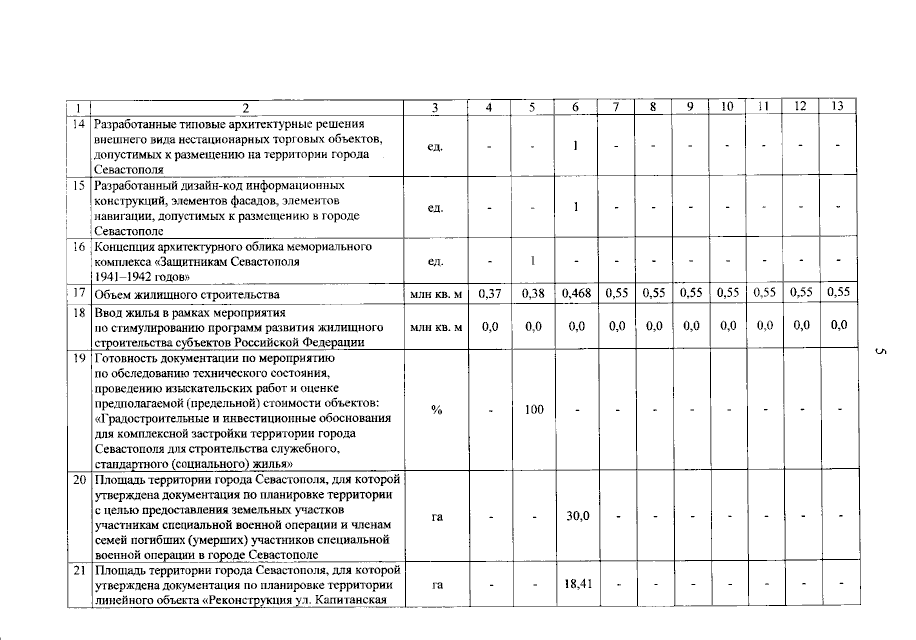 | 1 | 2 | 3 | 4 | 5 | 6 | 7 | 8 | 9 | 10 | 11 | 12 | 13 |
|---|---|---|---|---|---|---|---|---|---|---|---|---|
| 14 | Разработанные типовые архитектурные решения внешнего вида нестационарных торговых объектов, допустимых к размещению на территории города Севастополя | ед. | - | - | 1 | - | - | - | - | - | - | - |
| 15 | Разработанный дизайн-код информационных конструкций, элементов фасадов, элементов навигации, допустимых к размещению в городе Севастополе | ед. | - | - | 1 | - | - | - | - | - | - | - |
| 16 | Концепция архитектурного облика мемориального комплекса «Защитникам Севастополя 1941–1942 годов» | ед. | - | 1 | - | - | - | - | - | - | - | - |
| 17 | Объем жилищного строительства | млн кв. м | 0,37 | 0,38 | 0,468 | 0,55 | 0,55 | 0,55 | 0,55 | 0,55 | 0,55 | 0,55 |
| 18 | Ввод жилья в рамках мероприятия по стимулированию программ развития жилищного строительства субъектов Российской Федерации | млн кв. м | 0,0 | 0,0 | 0,0 | 0,0 | 0,0 | 0,0 | 0,0 | 0,0 | 0,0 | 0,0 |
| 19 | Готовность документации по мероприятию по обследованию технического состояния, проведению изыскательских работ и оценке предполагаемой (предельной) стоимости объектов: «Градостроительные и инвестиционные обоснования для комплексной застройки территории города Севастополя для строительства служебного, стандартного (социального) жилья» | % | - | 100 | - | - | - | - | - | - | - | - |
| 20 | Площадь территории города Севастополя, для которой утверждена документация по планировке территории с целью предоставления земельных участков участникам специальной военной операции и членам семей погибших (умерших) участников специальной военной операции в городе Севастополе | га | - | - | 30,0 | - | - | - | - | - | - | - |
| 21 | Площадь территории города Севастополя, для которой утверждена документация по планировке территории линейного объекта «Реконструкция ул. Капитанская | га | - | - | 18,41 | - | - | - | - | - | - | - |

5